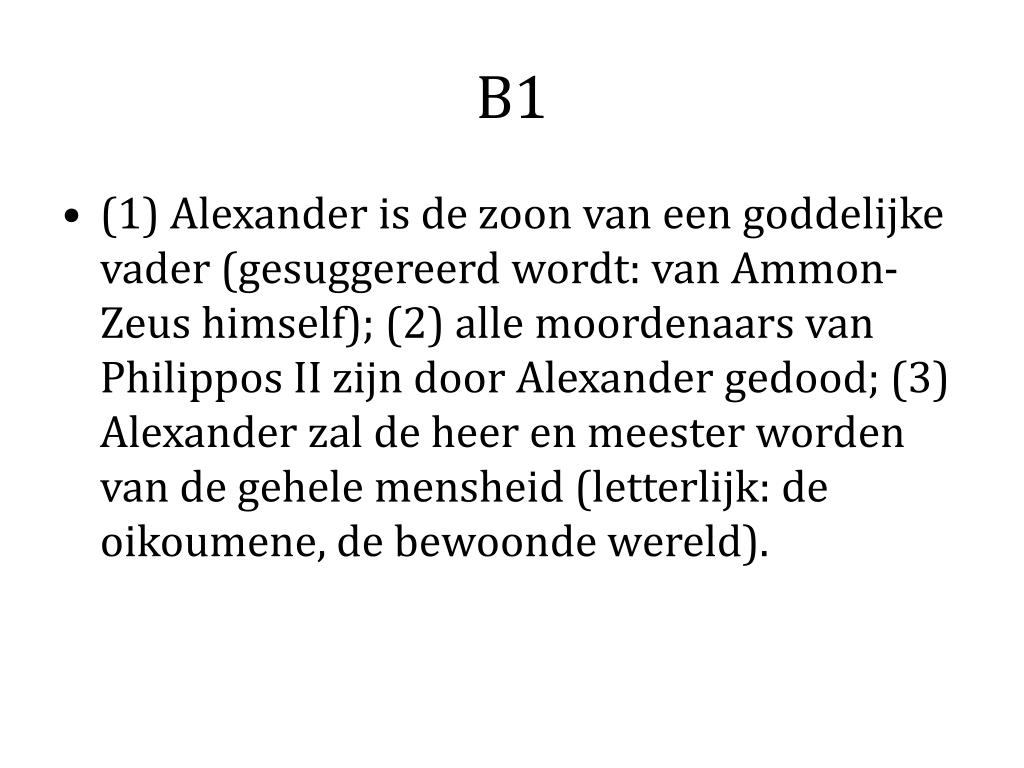 B1

• (1) Alexander is de zoon van een goddelijke vader (gesuggereerd wordt: van Ammon-Zeus himself); (2) alle moordenaars van Philippos II zijn door Alexander gedood; (3) Alexander zal de heer en meester worden van de gehele mensheid (letterlijk: de oikoumene, de bewoonde wereld).